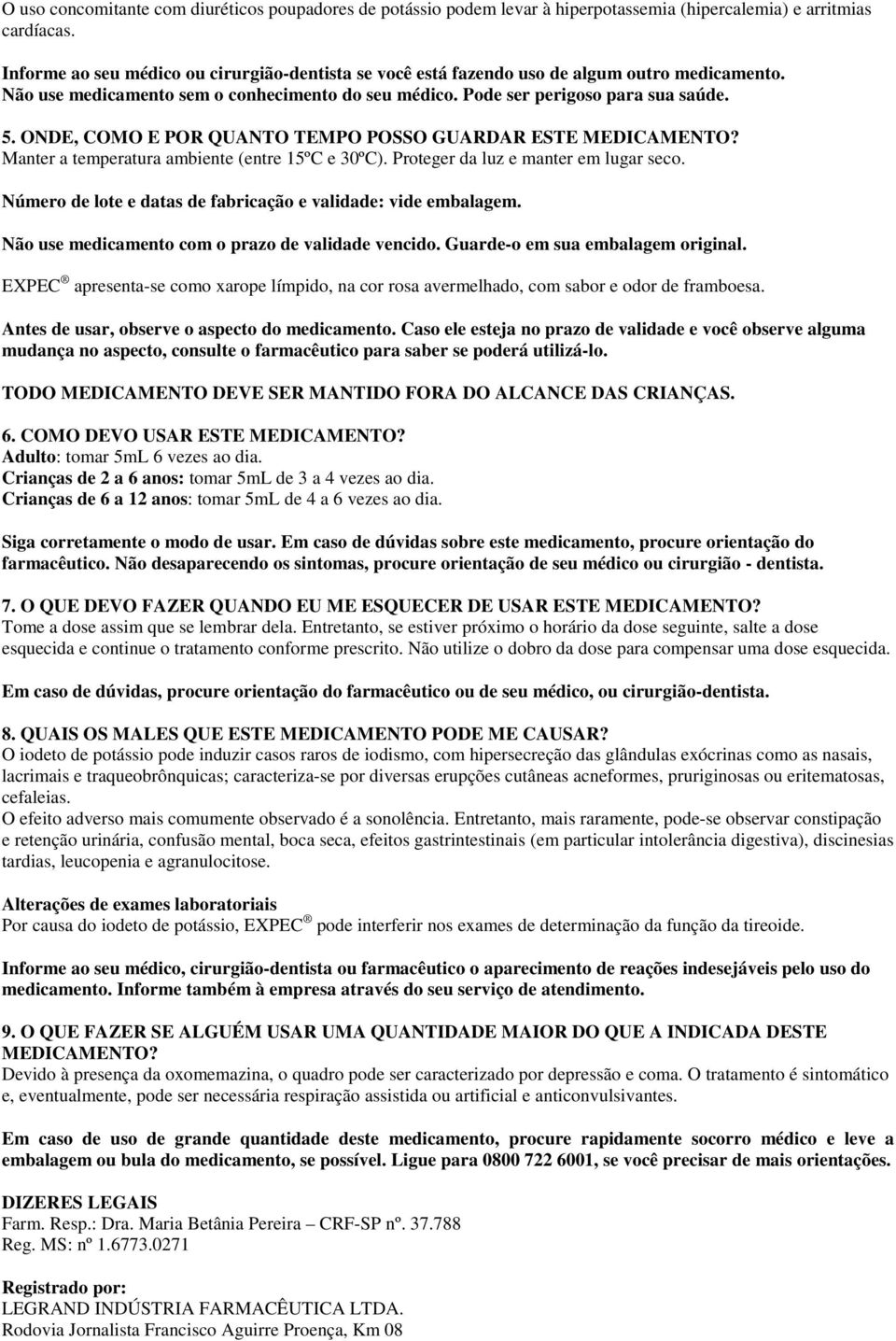 O uso concomitante com diuréticos poupadores de potássio podem levar à hiperpotassemia (hipercalemia) e arritmias cardíacas.

Informe ao seu médico ou cirurgião-dentista se você está fazendo uso de algum outro medicamento. Não use medicamento sem o conhecimento do seu médico. Pode ser perigoso para sua saúde.

5. ONDE, COMO E POR QUANTO TEMPO POSSO GUARDAR ESTE MEDICAMENTO?
Manter a temperatura ambiente (entre 15ºC e 30ºC). Proteger da luz e manter em lugar seco.

Número de lote e datas de fabricação e validade: vide embalagem.

Não use medicamento com o prazo de validade vencido. Guarde-o em sua embalagem original.

EXPEC ® apresenta-se como xarope límpido, na cor rosa avermelhado, com sabor e odor de framboesa.

Antes de usar, observe o aspecto do medicamento. Caso ele esteja no prazo de validade e você observe alguma mudança no aspecto, consulte o farmacêutico para saber se poderá utilizá-lo.

TODO MEDICAMENTO DEVE SER MANTIDO FORA DO ALCANCE DAS CRIANÇAS.

6. COMO DEVO USAR ESTE MEDICAMENTO?
Adulto: tomar 5mL 6 vezes ao dia.
Crianças de 2 a 6 anos: tomar 5mL de 3 a 4 vezes ao dia.
Crianças de 6 a 12 anos: tomar 5mL de 4 a 6 vezes ao dia.

Siga corretamente o modo de usar. Em caso de dúvidas sobre este medicamento, procure orientação do farmacêutico. Não desaparecendo os sintomas, procure orientação de seu médico ou cirurgião - dentista.

7. O QUE DEVO FAZER QUANDO EU ME ESQUECER DE USAR ESTE MEDICAMENTO?
Tome a dose assim que se lembrar dela. Entretanto, se estiver próximo o horário da dose seguinte, salte a dose esquecida e continue o tratamento conforme prescrito. Não utilize o dobro da dose para compensar uma dose esquecida.

Em caso de dúvidas, procure orientação do farmacêutico ou de seu médico, ou cirurgião-dentista.

8. QUAIS OS MALES QUE ESTE MEDICAMENTO PODE ME CAUSAR?
O iodeto de potássio pode induzir casos raros de iodismo, com hipersecreção das glândulas exócrinas como as nasais, lacrimais e traqueobrônquicas; caracteriza-se por diversas erupções cutâneas acneformes, pruriginosas ou eritematosas, cefaleias.
O efeito adverso mais comumente observado é a sonolência. Entretanto, mais raramente, pode-se observar constipação e retenção urinária, confusão mental, boca seca, efeitos gastrintestinais (em particular intolerância digestiva), discinesias tardias, leucopenia e agranulocitose.

Alterações de exames laboratoriais
Por causa do iodeto de potássio, EXPEC ® pode interferir nos exames de determinação da função da tireoide.

Informe ao seu médico, cirurgião-dentista ou farmacêutico o aparecimento de reações indesejáveis pelo uso do medicamento. Informe também à empresa através do seu serviço de atendimento.

9. O QUE FAZER SE ALGUÉM USAR UMA QUANTIDADE MAIOR DO QUE A INDICADA DESTE MEDICAMENTO?
Devido à presença da oxomemazina, o quadro pode ser caracterizado por depressão e coma. O tratamento é sintomático e, eventualmente, pode ser necessária respiração assistida ou artificial e anticonvulsivantes.

Em caso de uso de grande quantidade deste medicamento, procure rapidamente socorro médico e leve a embalagem ou bula do medicamento, se possível. Ligue para 0800 722 6001, se você precisar de mais orientações.

DIZERES LEGAIS
Farm. Resp.: Dra. Maria Betânia Pereira – CRF-SP nº. 37.788
Reg. MS: nº 1.6773.0271

Registrado por:
LEGRAND INDÚSTRIA FARMACÊUTICA LTDA.
Rodovia Jornalista Francisco Aguirre Proença, Km 08